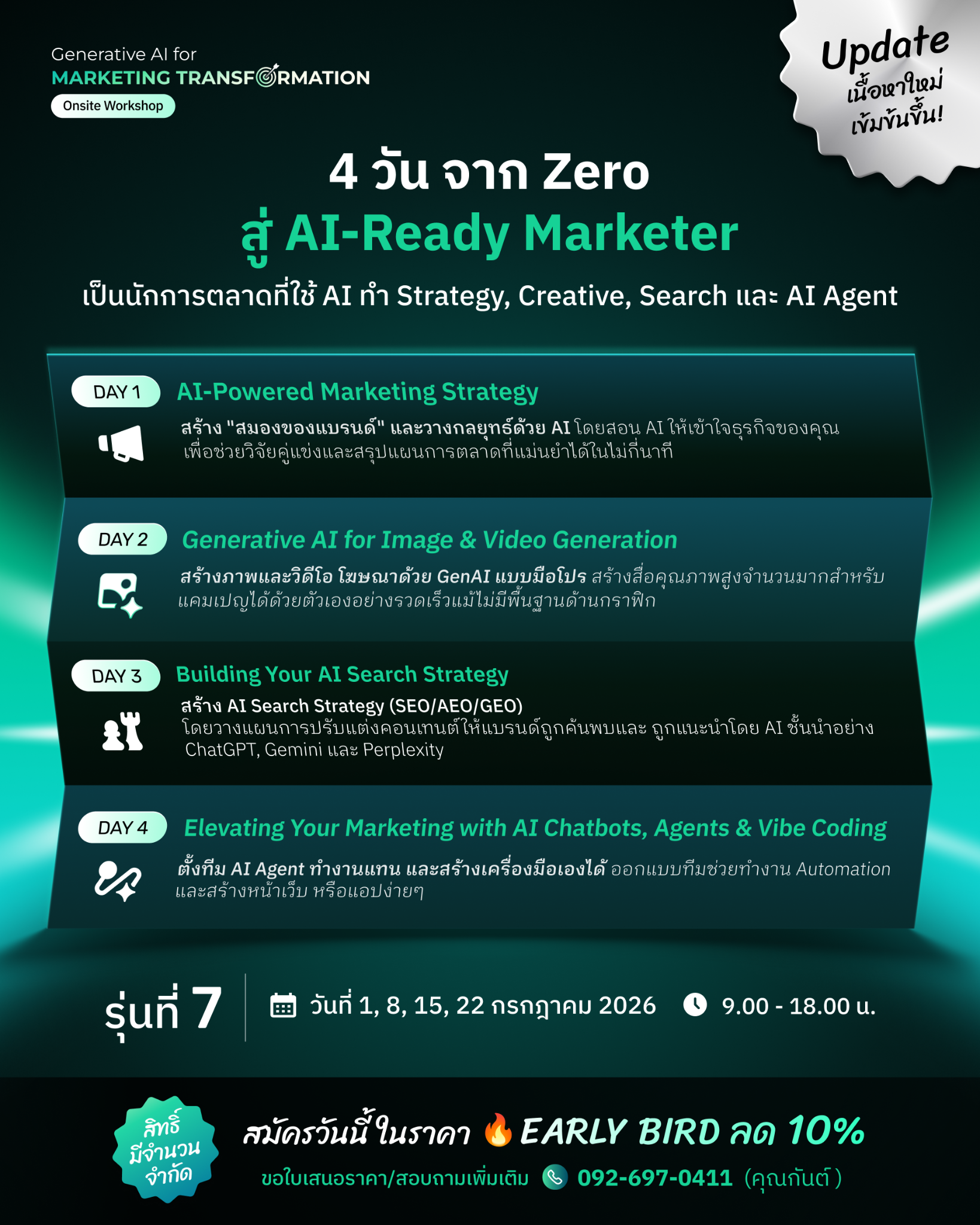 Generative AI for
MARKETING TRANSFORMATION
Onsite Workshop

Update
เนื้อหาใหม่
เข้มข้นขึ้น!

4 วัน จาก Zero
สู่ AI-Ready Marketer

เป็นนักการตลาดที่ใช้ AI ทำ Strategy, Creative, Search และ AI Agent

DAY 1
AI-Powered Marketing Strategy
สร้าง "สมองของแบรนด์" และวางกลยุทธ์ด้วย AI โดยสอน AI ให้เข้าใจธุรกิจของคุณ เพื่อช่วยวิจัยคู่แข่งและสรุปแผนการตลาดที่แม่นยำได้ในไม่กี่นาที

DAY 2
Generative AI for Image & Video Generation
สร้างภาพและวิดีโอ โฆษณาด้วย GenAI แบบมือโปร สร้างสื่อคุณภาพสูงจำนวนมากสำหรับแคมเปญได้ด้วยตัวเองอย่างรวดเร็วแม้ไม่มีพื้นฐานด้านกราฟิก

DAY 3
Building Your AI Search Strategy
สร้าง AI Search Strategy (SEO/AEO/GEO)
โดยวางแผนการปรับแต่งคอนเทนต์ให้แบรนด์ถูกค้นพบและ ถูกแนะนำโดย AI ชั้นนำอย่าง ChatGPT, Gemini และ Perplexity

DAY 4
Elevating Your Marketing with AI Chatbots, Agents & Vibe Coding
ตั้งทีม AI Agent ทำงานแทน และสร้างเครื่องมือเองได้ ออกแบบทีมช่วยทำงาน Automation และสร้างหน้าเว็บ หรือแอปง่ายๆ

รุ่นที่ 7
วันที่ 1, 8, 15, 22 กรกฎาคม 2026
9.00 - 18.00 น.

สิทธิ์ มีจำนวน จำกัด
สมัครวันนี้ในราคา 🔥 EARLY BIRD ลด 10%
ขอใบเสนอราคา/สอบถามเพิ่มเติม 092-697-0411 (คุณกันต์)